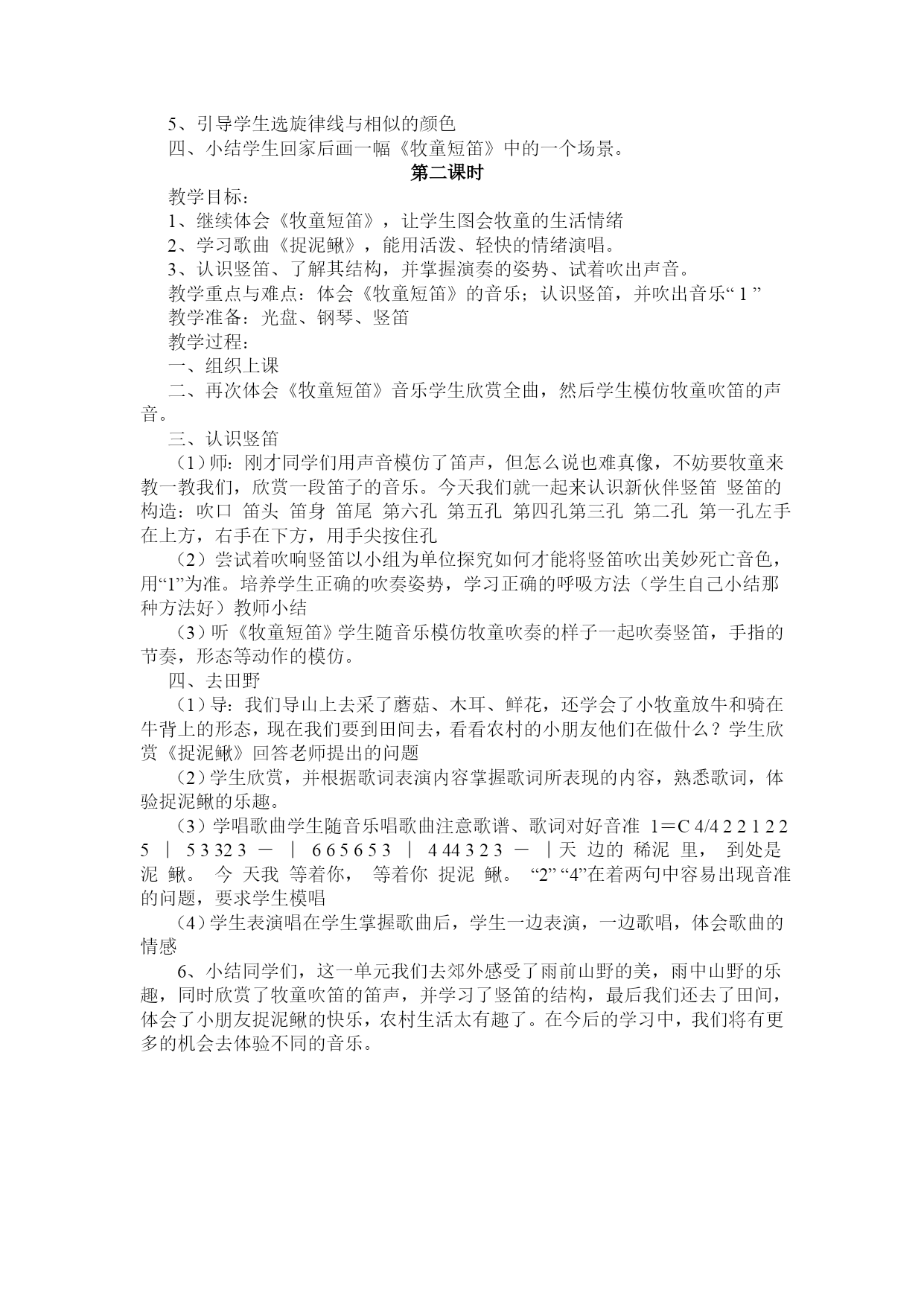 5、引导学生选旋律线与相似的颜色

四、小结学生回家后画一幅《牧童短笛》中的一个场景。

第二课时

教学目标：

1、继续体会《牧童短笛》，让学生图会牧童的生活情绪

2、学习歌曲《捉泥鳅》，能用活泼、轻快的情绪演唱。

3、认识竖笛、了解其结构，并掌握演奏的姿势、试着吹出声音。

教学重点与难点：体会《牧童短笛》的音乐；认识竖笛，并吹出音乐“ 1 ”

教学准备：光盘、钢琴、竖笛

教学过程：

一、组织上课

二、再次体会《牧童短笛》音乐学生欣赏全曲，然后学生模仿牧童吹笛的声音。

三、认识竖笛

（1）师：刚才同学们用声音模仿了笛声，但怎么说也难真像，不妨要牧童来教一教我们，欣赏一段笛子的音乐。今天我们就一起来认识新伙伴竖笛 竖笛的构造：吹口 笛头 笛身 笛尾 第六孔 第五孔 第四孔第三孔 第二孔 第一孔左手在上方，右手在下方，用手尖按住孔

（2）尝试着吹响竖笛以小组为单位探究如何才能将竖笛吹出美妙死亡音色，用“1”为准。培养学生正确的吹奏姿势，学习正确的呼吸方法（学生自己小结那种方法好）教师小结

（3）听《牧童短笛》学生随音乐模仿牧童吹奏的样子一起吹奏竖笛，手指的节奏，形态等动作的模仿。

四、去田野

（1）导：我们导山上去采了蘑菇、木耳、鲜花，还学会了小牧童放牛和骑在牛背上的形态，现在我们要到田间去，看看农村的小朋友他们在做什么？学生欣赏《捉泥鳅》回答老师提出的问题

（2）学生欣赏，并根据歌词表演内容掌握歌词所表现的内容，熟悉歌词，体验捉泥鳅的乐趣。

（3）学唱歌曲学生随音乐唱歌曲注意歌谱、歌词对好音准 1＝C 4/4 2 2 1 2 2 5 ｜ 5 3 32 3 － ｜ 6 6 5 6 5 3 ｜ 4 44 3 2 3 － ｜天 边的 稀泥 里， 到处是 泥 鳅。 今 天我 等着你， 等着你 捉泥 鳅。 “2” “4”在着两句中容易出现音准的问题，要求学生模唱

（4）学生表演唱在学生掌握歌曲后，学生一边表演，一边歌唱，体会歌曲的情感

6、小结同学们，这一单元我们去郊外感受了雨前山野的美，雨中山野的乐趣，同时欣赏了牧童吹笛的笛声，并学习了竖笛的结构，最后我们还去了田间，体会了小朋友捉泥鳅的快乐，农村生活太有趣了。在今后的学习中，我们将有更多的机会去体验不同的音乐。